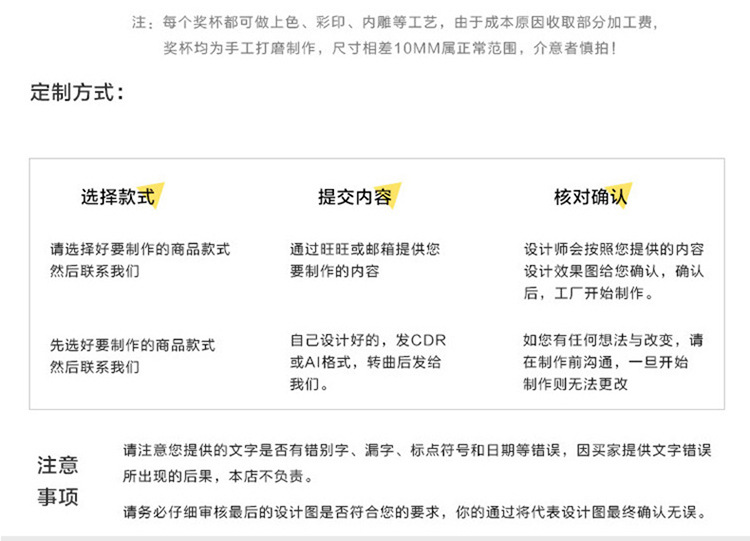 注：每个奖杯都可做上色、彩印、内雕等工艺，由于成本原因收取部分加工费，奖杯均为手工打磨制作，尺寸相差10MM属正常范围，介意者慎拍！

定制方式：

选择款式

请选择好要制作的商品款式然后联系我们

先选好要制作的商品款式然后联系我们

提交内容

通过旺旺或邮箱提供您要制作的内容

自己设计好的，发CDR或AI格式，转曲后发给我们。

核对确认

设计师会按照您提供的内容设计效果图给您确认，确认后，工厂开始制作。

如您有任何想法与改变，请在制作前沟通，一旦开始制作则无法更改

注意事项

请注意您提供的文字是否有错别字、漏字、标点符号和日期等错误，因买家提供文字错误所出现的后果，本店不负责。

请务必仔细审核最后的设计图是否符合您的要求，你的通过将代表设计图最终确认无误。